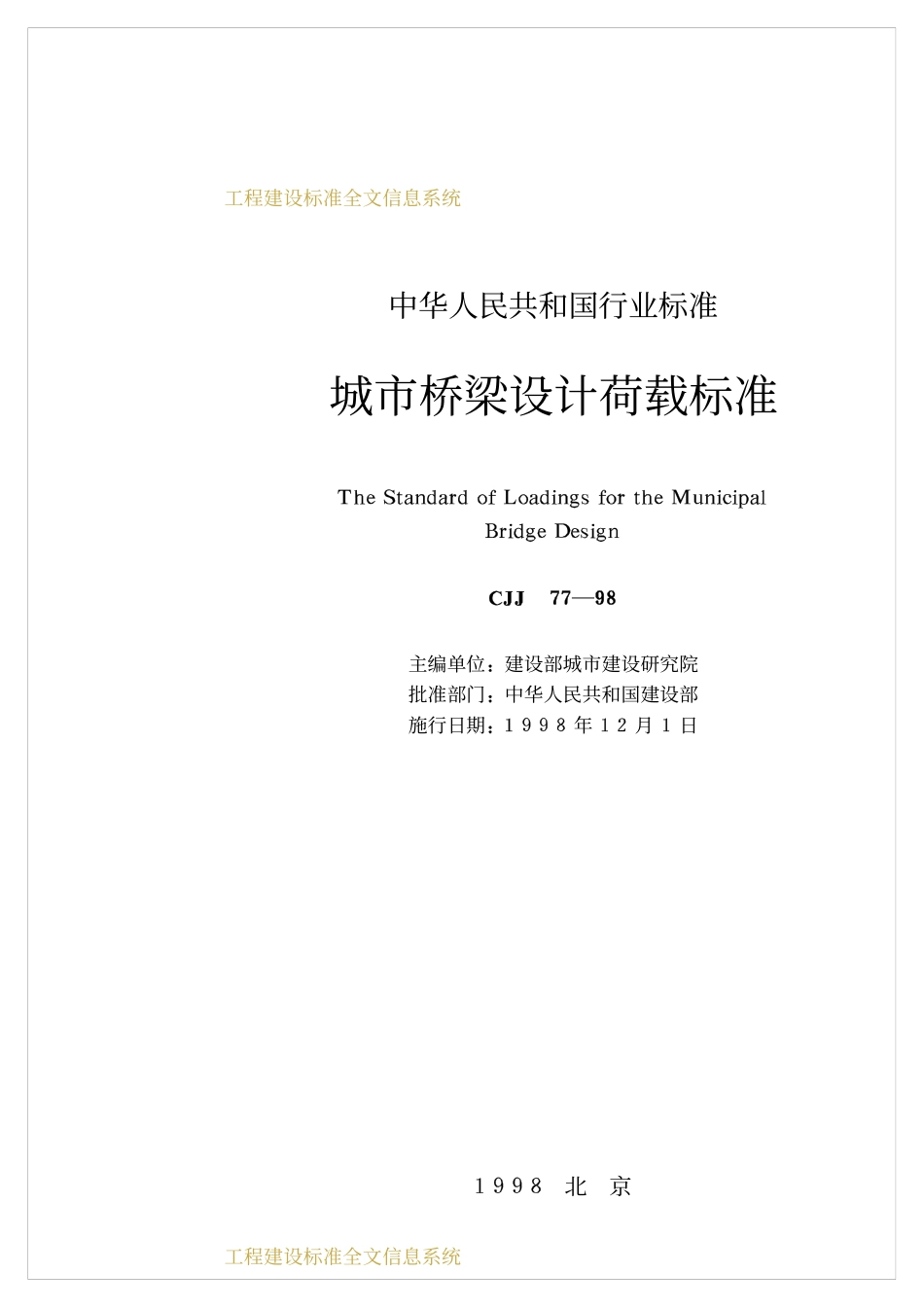 工程建设标准全文信息系统

中华人民共和国行业标准

城市桥梁设计荷载标准

The Standard of Loadings for the Municipal Bridge Design

CJJ 77—98

主编单位：建设部城市建设研究院
批准部门：中华人民共和国建设部
施行日期：1998年12月1日

1998 北 京

工程建设标准全文信息系统